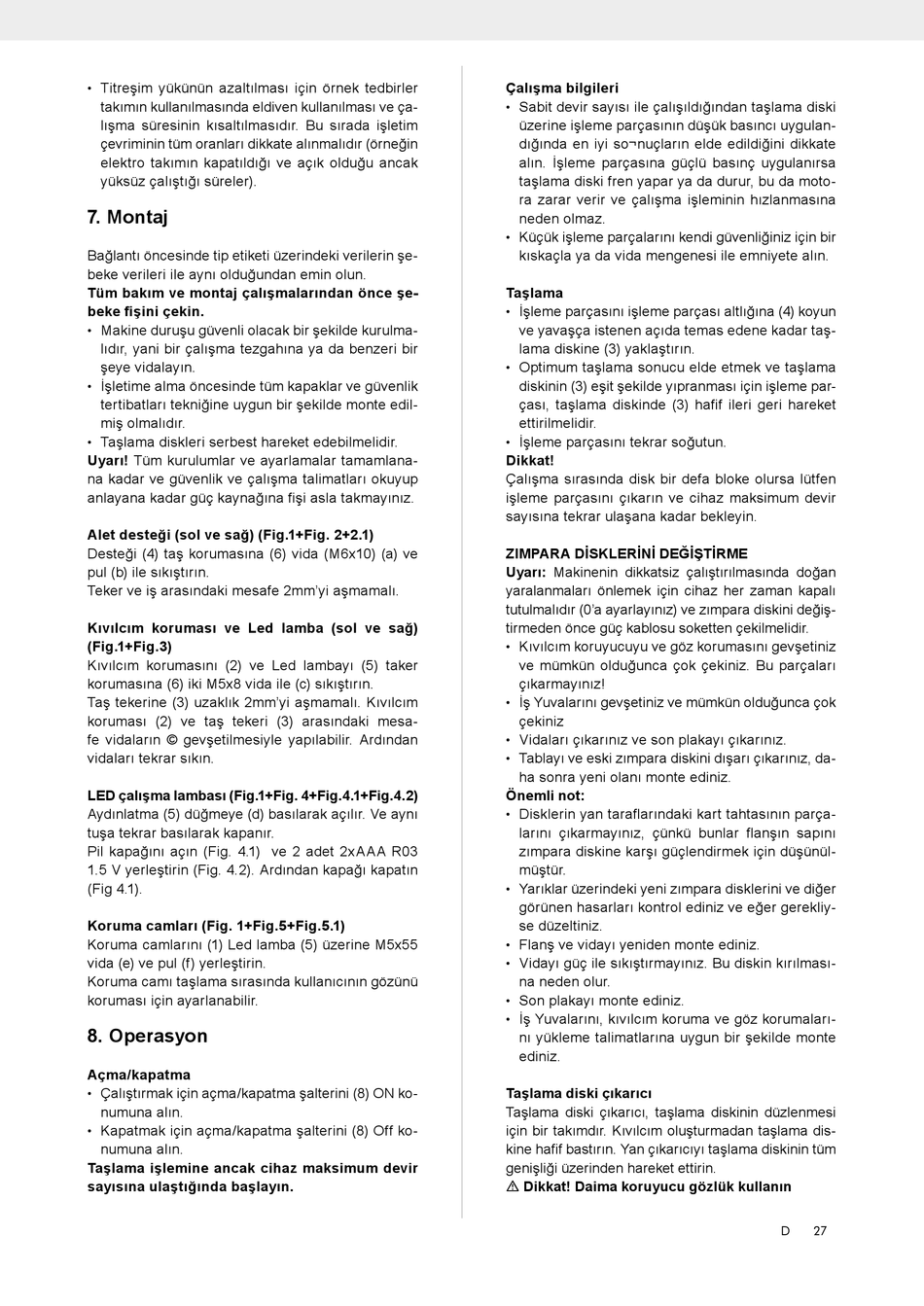 • Titreşim yükünün azaltılması için örnek tedbirler takımın kullanılmasında eldiven kullanılması ve çalışma süresinin kısaltılmasıdır. Bu sırada işletim çevriminin tüm oranları dikkate alınmalıdır (örneğin elektro takımın kapatıldığı ve açık olduğu ancak yüksüz çalıştığı süreler).

7. Montaj

Bağlantı öncesinde tip etiketi üzerindeki verilerin şebeke verileri ile aynı olduğundan emin olun.
Tüm bakım ve montaj çalışmalarından önce şebeke fişini çekin.
• Makine duruşu güvenli olacak bir şekilde kurulmalıdır, yani bir çalışma tezgahına ya da benzeri bir şeye vidalayın.
• İşletime alma öncesinde tüm kapaklar ve güvenlik tertibatları tekniğine uygun bir şekilde monte edilmiş olmalıdır.
• Taşlama diskleri serbest hareket edebilmelidir.
Uyarı! Tüm kurulumlar ve ayarlamalar tamamlanana kadar ve güvenlik ve çalışma talimatları okuyup anlayana kadar güç kaynağına fişi asla takmayınız.

Alet desteği (sol ve sağ) (Fig.1+Fig. 2+2.1)
Desteği (4) taş korumasına (6) vida (M6x10) (a) ve pul (b) ile sıkıştırın.
Teker ve iş arasındaki mesafe 2mm'yi aşmamalı.

Kıvılcım koruması ve Led lamba (sol ve sağ) (Fig.1+Fig.3)
Kıvılcım korumasını (2) ve Led lambayı (5) taker korumasına (6) iki M5x8 vida ile (c) sıkıştırın.
Taş tekerine (3) uzaklık 2mm'yi aşmamalı. Kıvılcım koruması (2) ve taş tekeri (3) arasındaki mesafe vidaların © gevşetilmesiyle yapılabilir. Ardından vidaları tekrar sıkın.

LED çalışma lambası (Fig.1+Fig. 4+Fig.4.1+Fig.4.2)
Aydınlatma (5) düğmeye (d) basılarak açılır. Ve aynı tuşa tekrar basılarak kapanır.
Pil kapağını açın (Fig. 4.1) ve 2 adet 2xAAA R03 1.5 V yerleştirin (Fig. 4.2). Ardından kapağı kapatın (Fig 4.1).

Koruma camları (Fig. 1+Fig.5+Fig.5.1)
Koruma camlarını (1) Led lamba (5) üzerine M5x55 vida (e) ve pul (f) yerleştirin.
Koruma camı taşlama sırasında kullanıcının gözünü koruması için ayarlanabilir.

8. Operasyon

Açma/kapatma
• Çalıştırmak için açma/kapatma şalterini (8) ON konumuna alın.
• Kapatmak için açma/kapatma şalterini (8) Off konumuna alın.
Taşlama işlemine ancak cihaz maksimum devir sayısına ulaştığında başlayın.

Çalışma bilgileri
• Sabit devir sayısı ile çalışıldığından taşlama diski üzerine işleme parçasının düşük basıncı uygulandığında en iyi so¬nuçların elde edildiğini dikkate alın. İşleme parçasına güçlü basınç uygulanırsa taşlama diski fren yapar ya da durur, bu da motora zarar verir ve çalışma işleminin hızlanmasına neden olmaz.
• Küçük işleme parçalarını kendi güvenliğiniz için bir kıskaçla ya da vida mengenesi ile emniyete alın.

Taşlama
• İşleme parçasını işleme parçası altlığına (4) koyun ve yavaşça istenen açıda temas edene kadar taşlama diskine (3) yaklaştırın.
• Optimum taşlama sonucu elde etmek ve taşlama diskinin (3) eşit şekilde yıpranması için işleme parçası, taşlama diskinde (3) hafif ileri geri hareket ettirilmelidir.
• İşleme parçasını tekrar soğutun.
Dikkat!
Çalışma sırasında disk bir defa bloke olursa lütfen işleme parçasını çıkarın ve cihaz maksimum devir sayısına tekrar ulaşana kadar bekleyin.

ZIMPARA DİSKLERİNİ DEĞİŞTİRME
Uyarı: Makinenin dikkatsiz çalıştırılmasında doğan yaralanmaları önlemek için cihaz her zaman kapalı tutulmalıdır (0'a ayarlayınız) ve zımpara diskini değiştirmeden önce güç kablosu soketten çekilmelidir.
• Kıvılcım koruyucuyu ve göz korumasını gevşetiniz ve mümkün olduğunca çok çekiniz. Bu parçaları çıkarmayınız!
• İş Yuvalarını gevşetiniz ve mümkün olduğunca çok çekiniz
• Vidaları çıkarınız ve son plakayı çıkarınız.
• Tablayı ve eski zımpara diskini dışarı çıkarınız, daha sonra yeni olanı monte ediniz.
Önemli not:
• Disklerin yan taraflarındaki kart tahtasının parçalarını çıkarmayınız, çünkü bunlar flanşın sapını zımpara diskine karşı güçlendirmek için düşünülmüştür.
• Yarıklar üzerindeki yeni zımpara disklerini ve diğer görünen hasarları kontrol ediniz ve eğer gerekliyse düzeltiniz.
• Flanş ve vidayı yeniden monte ediniz.
• Vidayı güç ile sıkıştırmayınız. Bu diskin kırılmasına neden olur.
• Son plakayı monte ediniz.
• İş Yuvalarını, kıvılcım koruma ve göz korumalarını yükleme talimatlarına uygun bir şekilde monte ediniz.

Taşlama diski çıkarıcı
Taşlama diski çıkarıcı, taşlama diskinin düzlenmesi için bir takımdır. Kıvılcım oluşturmadan taşlama diskine hafif bastırın. Yan çıkarıcıyı taşlama diskinin tüm genişliği üzerinden hareket ettirin.
⚠ Dikkat! Daima koruyucu gözlük kullanın

D 27